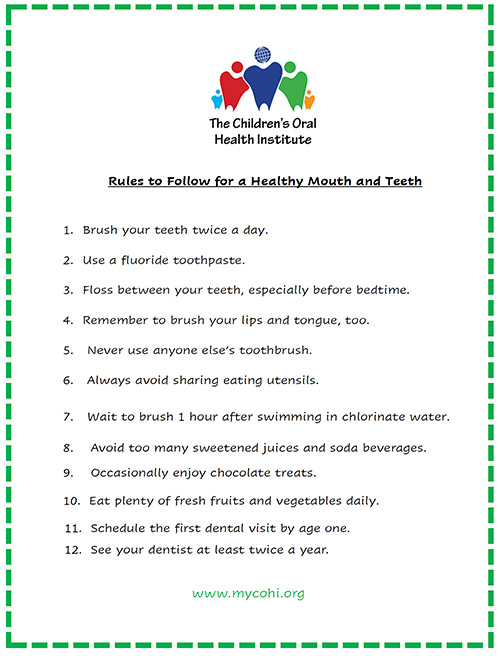 The Children's Oral Health Institute

Rules to Follow for a Healthy Mouth and Teeth

1. Brush your teeth twice a day.

2. Use a fluoride toothpaste.

3. Floss between your teeth, especially before bedtime.

4. Remember to brush your lips and tongue, too.

5. Never use anyone else's toothbrush.

6. Always avoid sharing eating utensils.

7. Wait to brush 1 hour after swimming in chlorinate water.

8. Avoid too many sweetened juices and soda beverages.

9. Occasionally enjoy chocolate treats.

10. Eat plenty of fresh fruits and vegetables daily.

11. Schedule the first dental visit by age one.

12. See your dentist at least twice a year.

www.mycohi.org